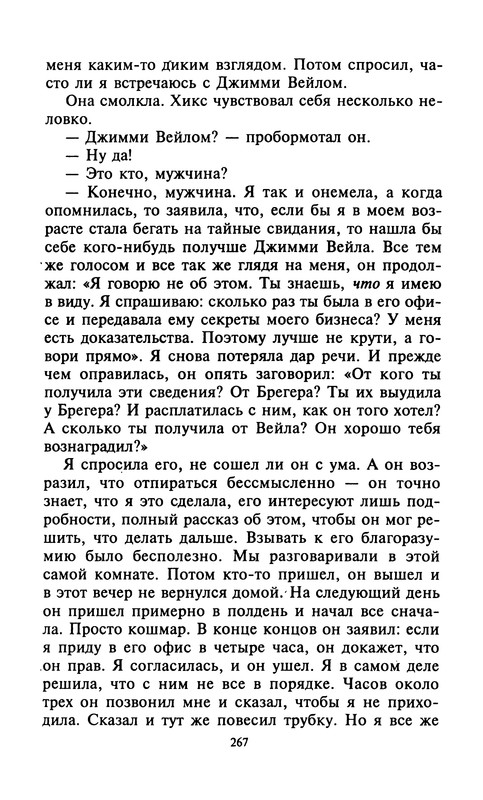 меня каким-то диким взглядом. Потом спросил, часто ли я встречаюсь с Джимми Вейлом.

Она смолкла. Хикс чувствовал себя несколько неловко.

— Джимми Вейлом? — пробормотал он.

— Ну да!

— Это кто, мужчина?

— Конечно, мужчина. Я так и онемела, а когда опомнилась, то заявила, что, если бы я в моем возрасте стала бегать на тайные свидания, то нашла бы себе кого-нибудь получше Джимми Вейла. Все тем же голосом и все так же глядя на меня, он продолжал: «Я говорю не об этом. Ты знаешь, что я имею в виду. Я спрашиваю: сколько раз ты была в его офисе и передавала ему секреты моего бизнеса? У меня есть доказательства. Поэтому лучше не крути, а говори прямо». Я снова потеряла дар речи. И прежде чем оправилась, он опять заговорил: «От кого ты получила эти сведения? От Брегера? Ты их выудила у Брегера? И расплатилась с ним, как он того хотел? А сколько ты получила от Вейла? Он хорошо тебя вознаградил?»

Я спросила его, не сошел ли он с ума. А он возразил, что отпираться бессмысленно — он точно знает, что я это сделала, его интересуют лишь подробности, полный рассказ об этом, чтобы он мог решить, что делать дальше. Взывать к его благоразумию было бесполезно. Мы разговаривали в этой самой комнате. Потом кто-то пришел, он вышел и в этот вечер не вернулся домой. На следующий день он пришел примерно в полдень и начал все сначала. Просто кошмар. В конце концов он заявил: если я приду в его офис в четыре часа, он докажет, что он прав. Я согласилась, и он ушел. Я в самом деле решила, что с ним не все в порядке. Часов около трех он позвонил мне и сказал, чтобы я не приходила. Сказал и тут же повесил трубку. Но я все же

267